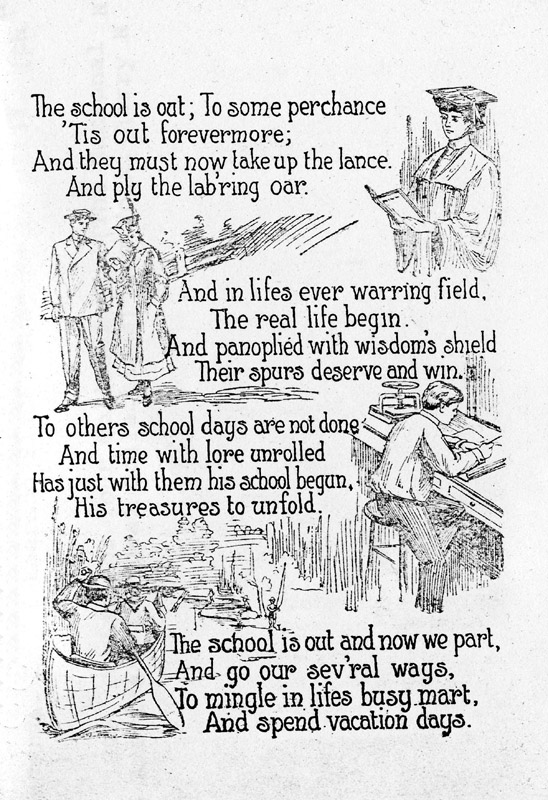 The school is out; To some perchance
'Tis out forevermore;
And they must now take up the lance.
And ply the lab'ring oar.

And in lifes ever warring field,
The real life begin.
And panoplied with wisdom's shield
Their spurs deserve and win.

To others school days are not done
And time with lore unrolled
Has just with them his school begun,
His treasures to unfold.

The school is out and now we part,
And go our sev'ral ways,
To mingle in lifes busy mart,
And spend vacation days.